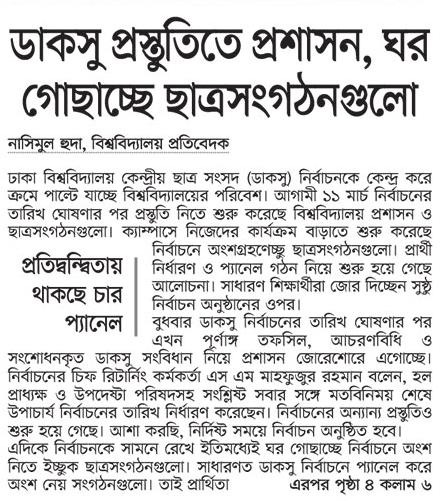 ডাকসু প্রস্তুতিতে প্রশাসন, ঘর গোছাচ্ছে ছাত্রসংগঠনগুলো

নাসিমুল হুদা, বিশ্ববিদ্যালয় প্রতিবেদক

ঢাকা বিশ্ববিদ্যালয় কেন্দ্রীয় ছাত্র সংসদ (ডাকসু) নির্বাচনকে কেন্দ্র করে ক্রমে পাল্টে যাচ্ছে বিশ্ববিদ্যালয়ের পরিবেশ। আগামী ১১ মার্চ নির্বাচনের তারিখ ঘোষণার পর প্রস্তুতি নিতে শুরু করেছে বিশ্ববিদ্যালয় প্রশাসন ও ছাত্রসংগঠনগুলো। ক্যাম্পাসে নিজেদের কার্যক্রম বাড়াতে শুরু করেছে নির্বাচনে অংশগ্রহণেচ্ছু ছাত্রসংগঠনগুলো। প্রার্থী নির্ধারণ ও প্যানেল গঠন নিয়ে শুরু হয়ে গেছে আলোচনা। সাধারণ শিক্ষার্থীরা জোর দিচ্ছেন সুষ্ঠু নির্বাচন অনুষ্ঠানের ওপর।

প্রতিদ্বন্দ্বিতায় থাকছে চার প্যানেল

বুধবার ডাকসু নির্বাচনের তারিখ ঘোষণার পর এখন পূর্ণাঙ্গ তফসিল, আচরণবিধি ও সংশোধনকৃত ডাকসু সংবিধান নিয়ে প্রশাসন জোরেশোরে এগোচ্ছে। নির্বাচনের চিফ রিটার্নিং কর্মকর্তা এস এম মাহফুজুর রহমান বলেন, হল প্রাধ্যক্ষ ও উপদেষ্টা পরিষদসহ সংশ্লিষ্ট সবার সঙ্গে মতবিনিময় শেষে উপাচার্য নির্বাচনের তারিখ নির্ধারণ করেছেন। নির্বাচনের অন্যান্য প্রস্তুতিও শুরু হয়ে গেছে। আশা করছি, নির্দিষ্ট সময়ে নির্বাচন অনুষ্ঠিত হবে।
এদিকে নির্বাচনকে সামনে রেখে ইতিমধ্যেই ঘর গোছাচ্ছে নির্বাচনে অংশ নিতে ইচ্ছুক ছাত্রসংগঠনগুলো। সাধারণত ডাকসু নির্বাচনে প্যানেল করে অংশ নেয় সংগঠনগুলো। তাই প্রার্থিতা

এরপর পৃষ্ঠা ৪ কলাম ৬